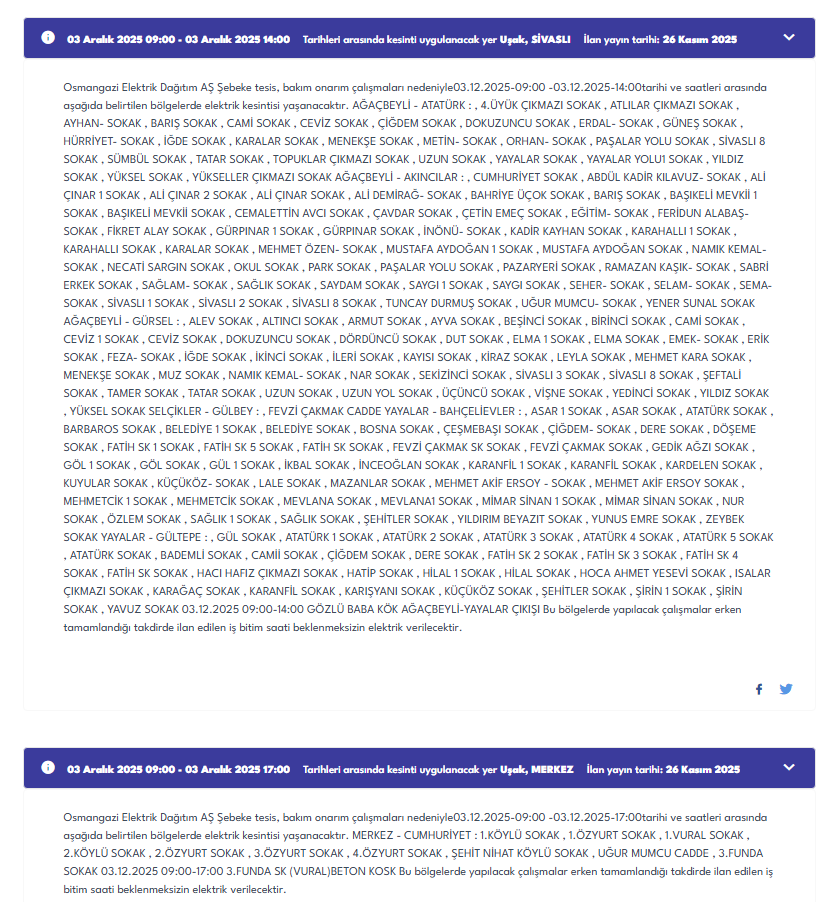 03 Aralık 2025 09:00 - 03 Aralık 2025 14:00 Tarihleri arasında kesinti uygulanacak yer Uşak, SİVASLI İlan yayın tarihi: 26 Kasım 2025

Osmangazi Elektrik Dağıtım AŞ Şebeke tesis, bakım onarım çalışmaları nedeniyle03.12.2025-09:00 -03.12.2025-14:00tarihi ve saatleri arasında aşağıda belirtilen bölgelerde elektrik kesintisi yaşanacaktır. AĞAÇBEYLİ - ATATÜRK : , 4.ÜYÜK ÇIKMAZI SOKAK , ATLILAR ÇIKMAZI SOKAK , AYHAN- SOKAK , BARIŞ SOKAK , CAMİ SOKAK , CEVİZ SOKAK , ÇİĞDEM SOKAK , DOKUZUNCU SOKAK , ERDAL- SOKAK , GÜNEŞ SOKAK , HÜRRİYET- SOKAK , İĞDE SOKAK , KARALAR SOKAK , MENEKŞE SOKAK , METİN- SOKAK , ORHAN- SOKAK , PAŞALAR YOLU SOKAK , SİVASLI 8 SOKAK , SÜMBÜL SOKAK , TATAR SOKAK , TOPUKLAR ÇIKMAZI SOKAK , UZUN SOKAK , YAYALAR SOKAK , YAYALAR YOLU1 SOKAK , YILDIZ SOKAK , YÜKSEL SOKAK , YÜKSELLER ÇIKMAZI SOKAK AĞAÇBEYLİ - AKINCILAR : , CUMHURİYET SOKAK , ABDÜL KADİR KILAVUZ- SOKAK , ALİ ÇINAR 1 SOKAK , ALİ ÇINAR 2 SOKAK , ALİ ÇINAR SOKAK , ALİ DEMİRAĞ- SOKAK , BAHRİYE ÜÇOK SOKAK , BARIŞ SOKAK , BAŞIKELİ MEVKİİ 1 SOKAK , BAŞIKELİ MEVKİİ SOKAK , CEMALETTİN AVCI SOKAK , ÇAVDAR SOKAK , ÇETİN EMEÇ SOKAK , EĞİTİM- SOKAK , FERİDUN ALABAŞ- SOKAK , FİKRET ALAY SOKAK , GÜRPINAR 1 SOKAK , GÜRPINAR SOKAK , İNÖNÜ- SOKAK , KADİR KAYHAN SOKAK , KARAHALLI 1 SOKAK , KARAHALLI SOKAK , KARALAR SOKAK , MEHMET ÖZEN- SOKAK , MUSTAFA AYDOĞAN 1 SOKAK , MUSTAFA AYDOĞAN SOKAK , NAMIK KEMAL- SOKAK , NECATİ SARGIN SOKAK , OKUL SOKAK , PARK SOKAK , PAŞALAR YOLU SOKAK , PAZARYERİ SOKAK , RAMAZAN KAŞIK- SOKAK , SABRİ ERKEK SOKAK , SAĞLAM- SOKAK , SAĞLIK SOKAK , SAYDAM SOKAK , SAYGI 1 SOKAK , SAYGI SOKAK , SEHER- SOKAK , SELAM- SOKAK , SEMA- SOKAK , SİVASLI 1 SOKAK , SİVASLI 2 SOKAK , SİVASLI 8 SOKAK , TUNCAY DURMUŞ SOKAK , UĞUR MUMCU- SOKAK , YENER SUNAL SOKAK AĞAÇBEYLİ - GÜRSEL : , ALEV SOKAK , ALTINCI SOKAK , ARMUT SOKAK , AYVA SOKAK , BEŞİNCİ SOKAK , BİRİNCİ SOKAK , CAMİ SOKAK , CEVİZ 1 SOKAK , CEVİZ SOKAK , DOKUZUNCU SOKAK , DÖRDÜNCÜ SOKAK , DUT SOKAK , ELMA 1 SOKAK , ELMA SOKAK , EMEK- SOKAK , ERİK SOKAK , FEZA- SOKAK , İĞDE SOKAK , İKİNCİ SOKAK , İLERİ SOKAK , KAYISI SOKAK , KİRAZ SOKAK , LEYLA SOKAK , MEHMET KARA SOKAK , MENEKŞE SOKAK , MUZ SOKAK , NAMIK KEMAL- SOKAK , NAR SOKAK , SEKİZİNCİ SOKAK , SİVASLI 3 SOKAK , SİVASLI 8 SOKAK , ŞEFTALİ SOKAK , TAMER SOKAK , TATAR SOKAK , UZUN SOKAK , UZUN YOL SOKAK , ÜÇÜNCÜ SOKAK , VİŞNE SOKAK , YEDİNCİ SOKAK , YILDIZ SOKAK , YÜKSEL SOKAK SELÇİKLER - GÜLBEY : , FEVZİ ÇAKMAK CADDE YAYALAR - BAHÇELİEVLER : , ASAR 1 SOKAK , ASAR SOKAK , ATATÜRK SOKAK , BARBAROS SOKAK , BELEDİYE 1 SOKAK , BELEDİYE SOKAK , BOSNA SOKAK , ÇEŞMEBAŞI SOKAK , ÇİĞDEM- SOKAK , DERE SOKAK , DÖŞEME SOKAK , FATİH SK 1 SOKAK , FATİH SK 5 SOKAK , FATİH SK SOKAK , FEVZİ ÇAKMAK SK SOKAK , FEVZİ ÇAKMAK SOKAK , GEDİK AĞZI SOKAK , GÖL 1 SOKAK , GÖL SOKAK , GÜL 1 SOKAK , İKBAL SOKAK , İNCEOĞLAN SOKAK , KARANFİL 1 SOKAK , KARANFİL SOKAK , KARDELEN SOKAK , KUYULAR SOKAK , KÜÇÜKÖZ- SOKAK , LALE SOKAK , MAZANLAR SOKAK , MEHMET AKİF ERSOY - SOKAK , MEHMET AKİF ERSOY SOKAK , MEHMETCİK 1 SOKAK , MEHMETCİK SOKAK , MEVLANA SOKAK , MEVLANA1 SOKAK , MİMAR SİNAN 1 SOKAK , MİMAR SİNAN SOKAK , NUR SOKAK , ÖZLEM SOKAK , SAĞLIK 1 SOKAK , SAĞLIK SOKAK , ŞEHİTLER SOKAK , YILDIRIM BEYAZIT SOKAK , YUNUS EMRE SOKAK , ZEYBEK SOKAK YAYALAR - GÜLTEPE : , GÜL SOKAK , ATATÜRK 1 SOKAK , ATATÜRK 2 SOKAK , ATATÜRK 3 SOKAK , ATATÜRK 4 SOKAK , ATATÜRK 5 SOKAK , ATATÜRK SOKAK , BADEMLİ SOKAK , CAMİİ SOKAK , ÇİĞDEM SOKAK , DERE SOKAK , FATİH SK 2 SOKAK , FATİH SK 3 SOKAK , FATİH SK 4 SOKAK , FATİH SK SOKAK , HACI HAFIZ ÇIKMAZI SOKAK , HATİP SOKAK , HİLAL 1 SOKAK , HİLAL SOKAK , HOCA AHMET YESEVİ SOKAK , ISALAR ÇIKMAZI SOKAK , KARAĞAÇ SOKAK , KARANFİL SOKAK , KARIŞYANI SOKAK , KÜÇÜKÖZ SOKAK , ŞEHİTLER SOKAK , ŞİRİN 1 SOKAK , ŞİRİN SOKAK , YAVUZ SOKAK 03.12.2025 09:00-14:00 GÖZLÜ BABA KÖK AĞAÇBEYLİ-YAYALAR ÇIKIŞI Bu bölgelerde yapılacak çalışmalar erken tamamlandığı takdirde ilan edilen iş bitim saati beklenmeksizin elektrik verilecektir.

03 Aralık 2025 09:00 - 03 Aralık 2025 17:00 Tarihleri arasında kesinti uygulanacak yer Uşak, MERKEZ İlan yayın tarihi: 26 Kasım 2025

Osmangazi Elektrik Dağıtım AŞ Şebeke tesis, bakım onarım çalışmaları nedeniyle03.12.2025-09:00 -03.12.2025-17:00tarihi ve saatleri arasında aşağıda belirtilen bölgelerde elektrik kesintisi yaşanacaktır. MERKEZ - CUMHURİYET : 1.KÖYLÜ SOKAK , 1.ÖZYURT SOKAK , 1.VURAL SOKAK , 2.KÖYLÜ SOKAK , 2.ÖZYURT SOKAK , 3.ÖZYURT SOKAK , 4.ÖZYURT SOKAK , ŞEHİT NİHAT KÖYLÜ SOKAK , UĞUR MUMCU CADDE , 3.FUNDA SOKAK 03.12.2025 09:00-17:00 3.FUNDA SK (VURAL)BETON KOSK Bu bölgelerde yapılacak çalışmalar erken tamamlandığı takdirde ilan edilen iş bitim saati beklenmeksizin elektrik verilecektir.